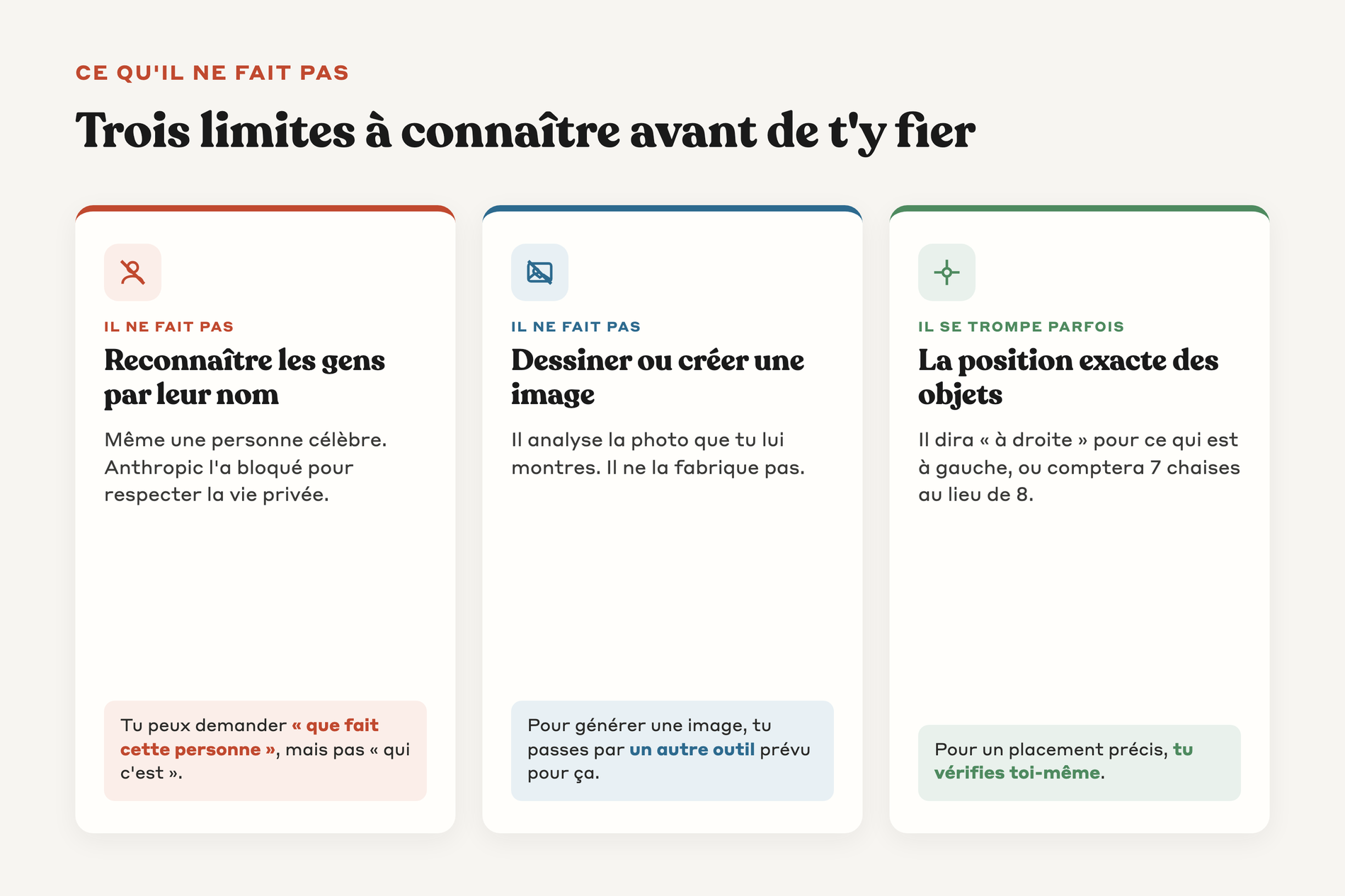 CE QU'IL NE FAIT PAS

Trois limites à connaître avant de t'y fier

IL NE FAIT PAS

Reconnaître les gens par leur nom

Même une personne célèbre. Anthropic l'a bloqué pour respecter la vie privée.

Tu peux demander « que fait cette personne », mais pas « qui c'est ».

IL NE FAIT PAS

Dessiner ou créer une image

Il analyse la photo que tu lui montres. Il ne la fabrique pas.

Pour générer une image, tu passes par un autre outil prévu pour ça.

IL SE TROMPE PARFOIS

La position exacte des objets

Il dira « à droite » pour ce qui est à gauche, ou comptera 7 chaises au lieu de 8.

Pour un placement précis, tu vérifies toi-même.